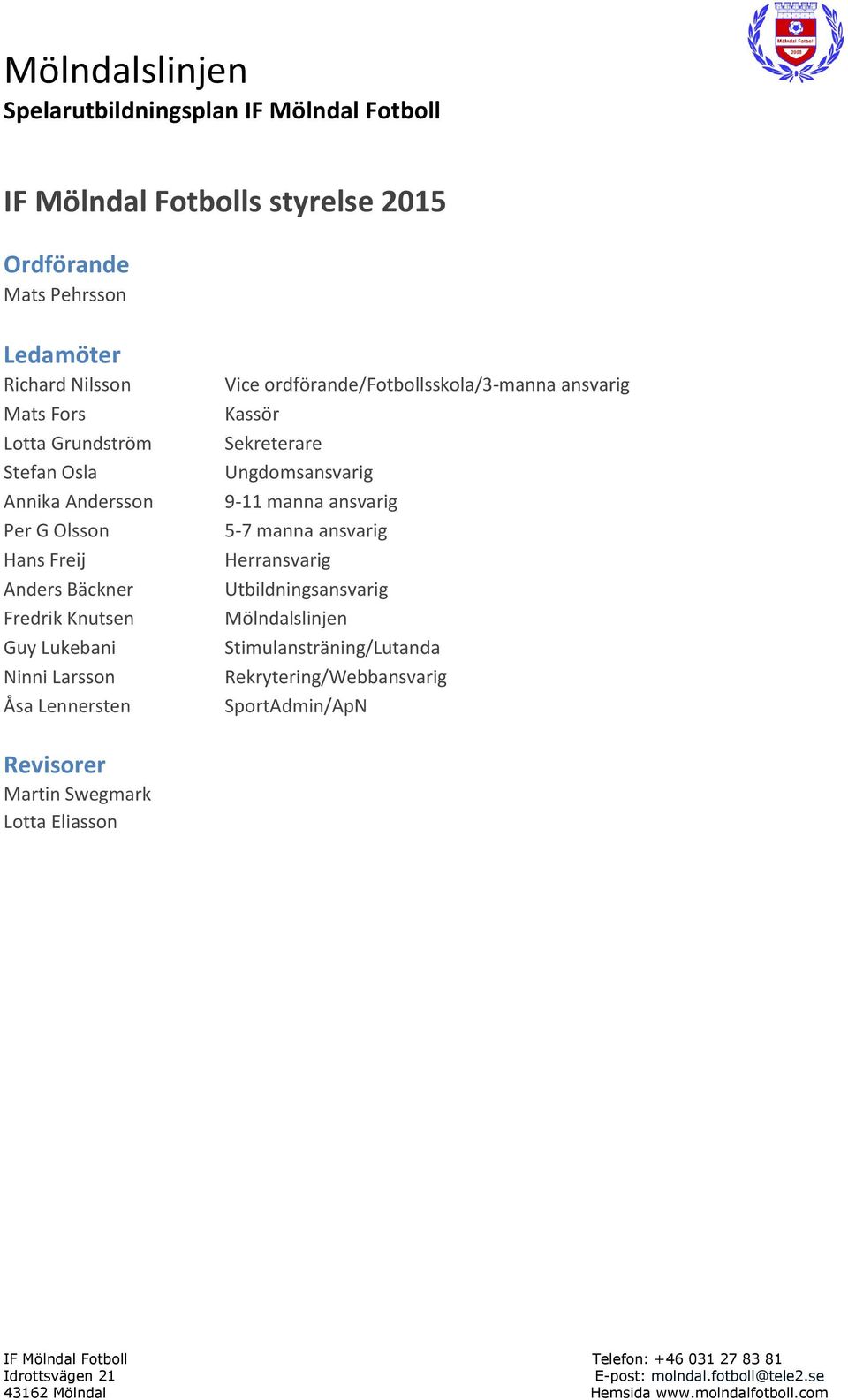 Mölndal Fotboll
2008

Mölndalslinjen
Spelarutbildningsplan IF Mölndal Fotboll

IF Mölndal Fotbolls styrelse 2015

Ordförande
Mats Pehrsson

Ledamöter

| | |
|---|---|
| Richard Nilsson | Vice ordförande/Fotbollsskola/3-manna ansvarig |
| Mats Fors | Kassör |
| Lotta Grundström | Sekreterare |
| Stefan Osla | Ungdomsansvarig |
| Annika Andersson | 9-11 manna ansvarig |
| Per G Olsson | 5-7 manna ansvarig |
| Hans Freij | Herransvarig |
| Anders Bäckner | Utbildningsansvarig |
| Fredrik Knutsen | Mölndalslinjen |
| Guy Lukebani | Stimulansträning/Lutanda |
| Ninni Larsson | Rekrytering/Webbansvarig |
| Åsa Lennersten | SportAdmin/ApN |

Revisorer
Martin Swegmark
Lotta Eliasson

IF Mölndal Fotboll
Idrottsvägen 21
43162 Mölndal

Telefon: +46 031 27 83 81
E-post: molndal.fotboll@tele2.se
Hemsida www.molndalfotboll.com